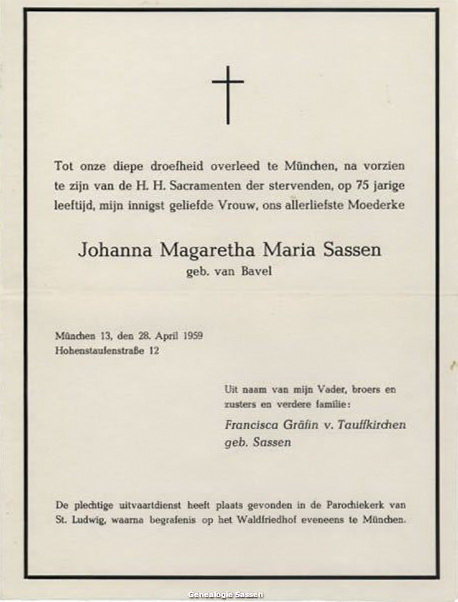 Tot onze diepe droefheid overleed te München, na vorzien te zijn van de H. H. Sacramenten der stervenden, op 75 jarige leeftijd, mijn innigst geliefde Vrouw, ons allerliefste Moederke

Johanna Magaretha Maria Sassen
geb. van Bavel

München 13, den 28. April 1959
Hohenstaufenstraße 12

Uit naam van mijn Vader, broers en zusters en verdere familie:
Francisca Gräfin v. Tauffkirchen
geb. Sassen

De plechtige uitvaartdienst heeft plaats gevonden in de Parochiekerk van St. Ludwig, waarna begrafenis op het Waldfriedhof eveneens te München.

Genealogie Sassen